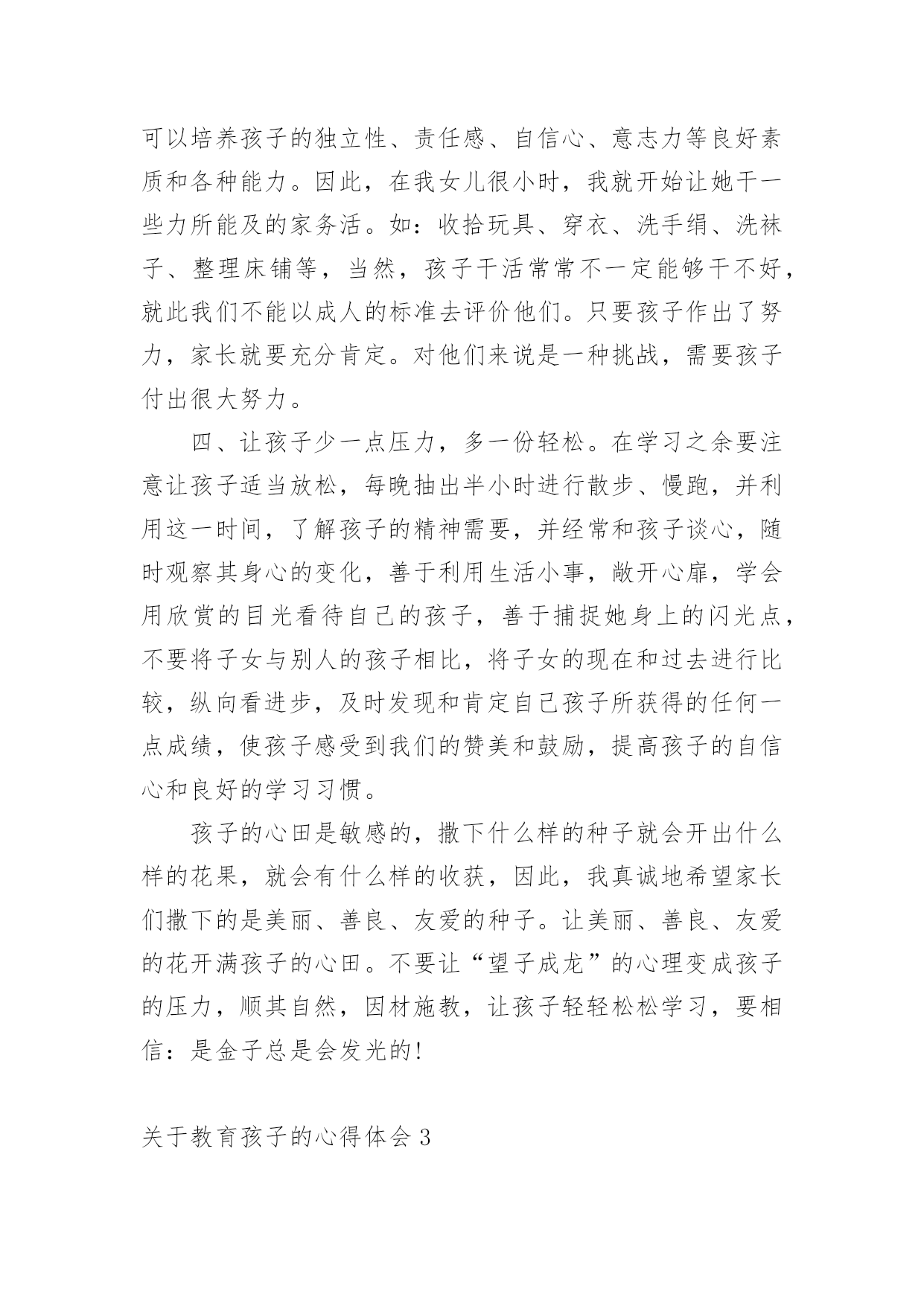 可以培养孩子的独立性、责任感、自信心、意志力等良好素质和各种能力。因此，在我女儿很小时，我就开始让她干一些力所能及的家务活。如：收拾玩具、穿衣、洗手绢、洗袜子、整理床铺等，当然，孩子干活常常不一定能够干不好，就此我们不能以成人的标准去评价他们。只要孩子作出了努力，家长就要充分肯定。对他们来说是一种挑战，需要孩子付出很大努力。

四、让孩子少一点压力，多一份轻松。在学习之余要注意让孩子适当放松，每晚抽出半小时进行散步、慢跑，并利用这一时间，了解孩子的精神需要，并经常和孩子谈心，随时观察其身心的变化，善于利用生活小事，敞开心扉，学会用欣赏的目光看待自己的孩子，善于捕捉她身上的闪光点，不要将子女与别人的孩子相比，将子女的现在和过去进行比较，纵向看进步，及时发现和肯定自己孩子所获得的任何一点成绩，使孩子感受到我们的赞美和鼓励，提高孩子的自信心和良好的学习习惯。

孩子的心田是敏感的，撒下什么样的种子就会开出什么样的花果，就会有什么样的收获，因此，我真诚地希望家长们撒下的是美丽、善良、友爱的种子。让美丽、善良、友爱的花开满孩子的心田。不要让“望子成龙”的心理变成孩子的压力，顺其自然，因材施教，让孩子轻轻松松学习，要相信：是金子总是会发光的!

关于教育孩子的心得体会 3